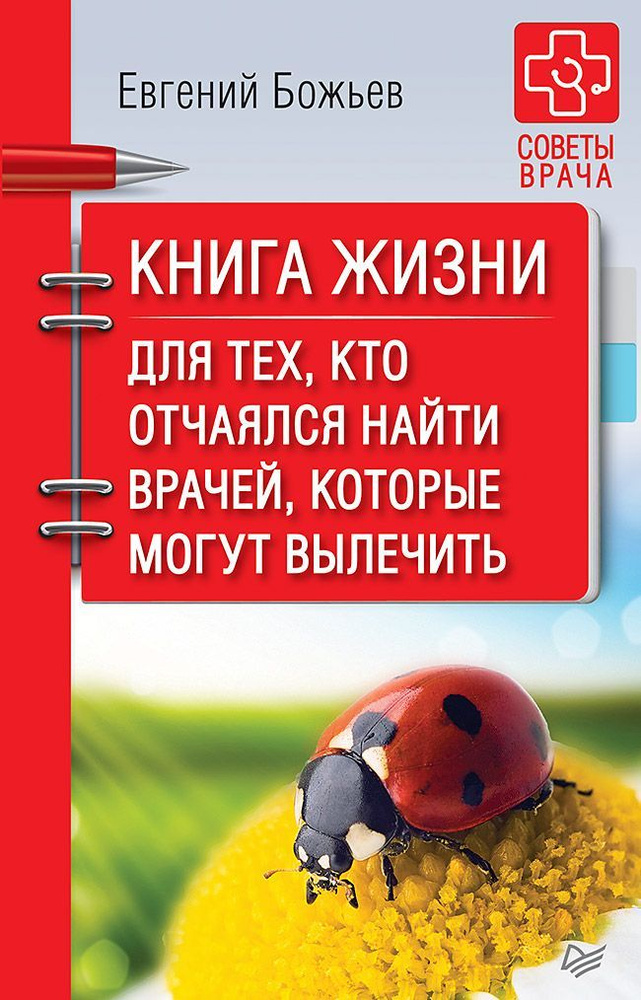 Евгений Божьев

СОВЕТЫ ВРАЧА

КНИГА ЖИЗНИ

ДЛЯ ТЕХ, КТО ОТЧАЯЛСЯ НАЙТИ ВРАЧЕЙ, КОТОРЫЕ МОГУТ ВЫЛЕЧИТЬ